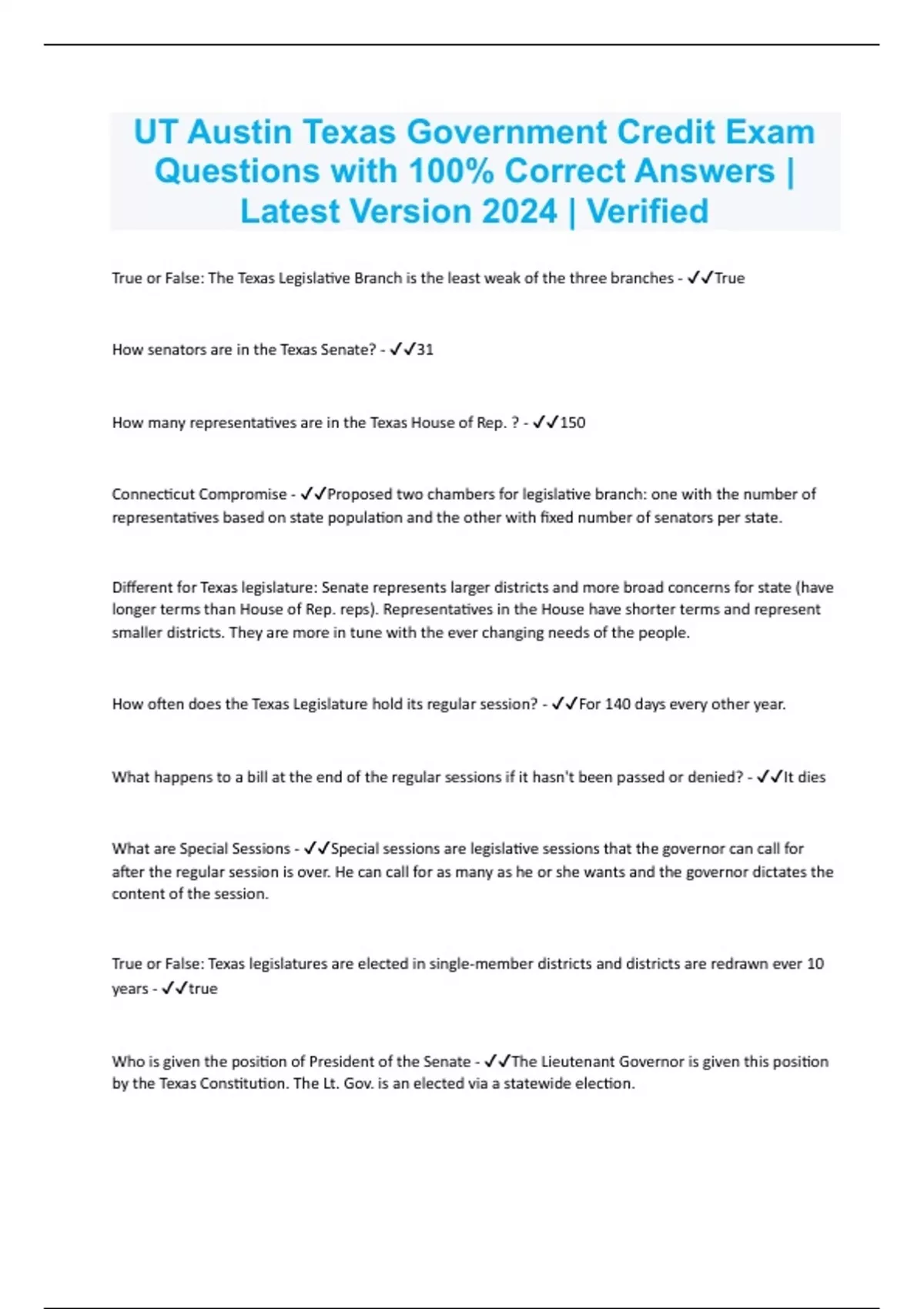 UT Austin Texas Government Credit Exam Questions with 100% Correct Answers | Latest Version 2024 | Verified

True or False: The Texas Legislative Branch is the least weak of the three branches - ✓✓True

How senators are in the Texas Senate? - ✓✓31

How many representatives are in the Texas House of Rep. ? - ✓✓150

Connecticut Compromise - ✓✓Proposed two chambers for legislative branch: one with the number of representatives based on state population and the other with fixed number of senators per state.

Different for Texas legislature: Senate represents larger districts and more broad concerns for state (have longer terms than House of Rep. reps). Representatives in the House have shorter terms and represent smaller districts. They are more in tune with the ever changing needs of the people.

How often does the Texas Legislature hold its regular session? - ✓✓For 140 days every other year.

What happens to a bill at the end of the regular sessions if it hasn't been passed or denied? - ✓✓It dies

What are Special Sessions - ✓✓Special sessions are legislative sessions that the governor can call for after the regular session is over. He can call for as many as he or she wants and the governor dictates the content of the session.

True or False: Texas legislatures are elected in single-member districts and districts are redrawn ever 10 years - ✓✓true

Who is given the position of President of the Senate - ✓✓The Lieutenant Governor is given this position by the Texas Constitution. The Lt. Gov. is an elected via a statewide election.